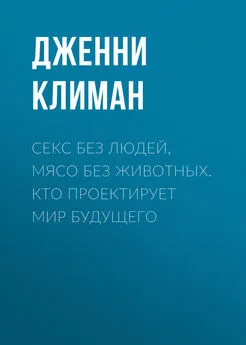 ДЖЕННИ КЛИМАН

СЕКС БЕЗ ЛЮДЕЙ, МЯСО БЕЗ ЖИВОТНЫХ. КТО ПРОЕКТИРУЕТ МИР БУДУЩЕГО